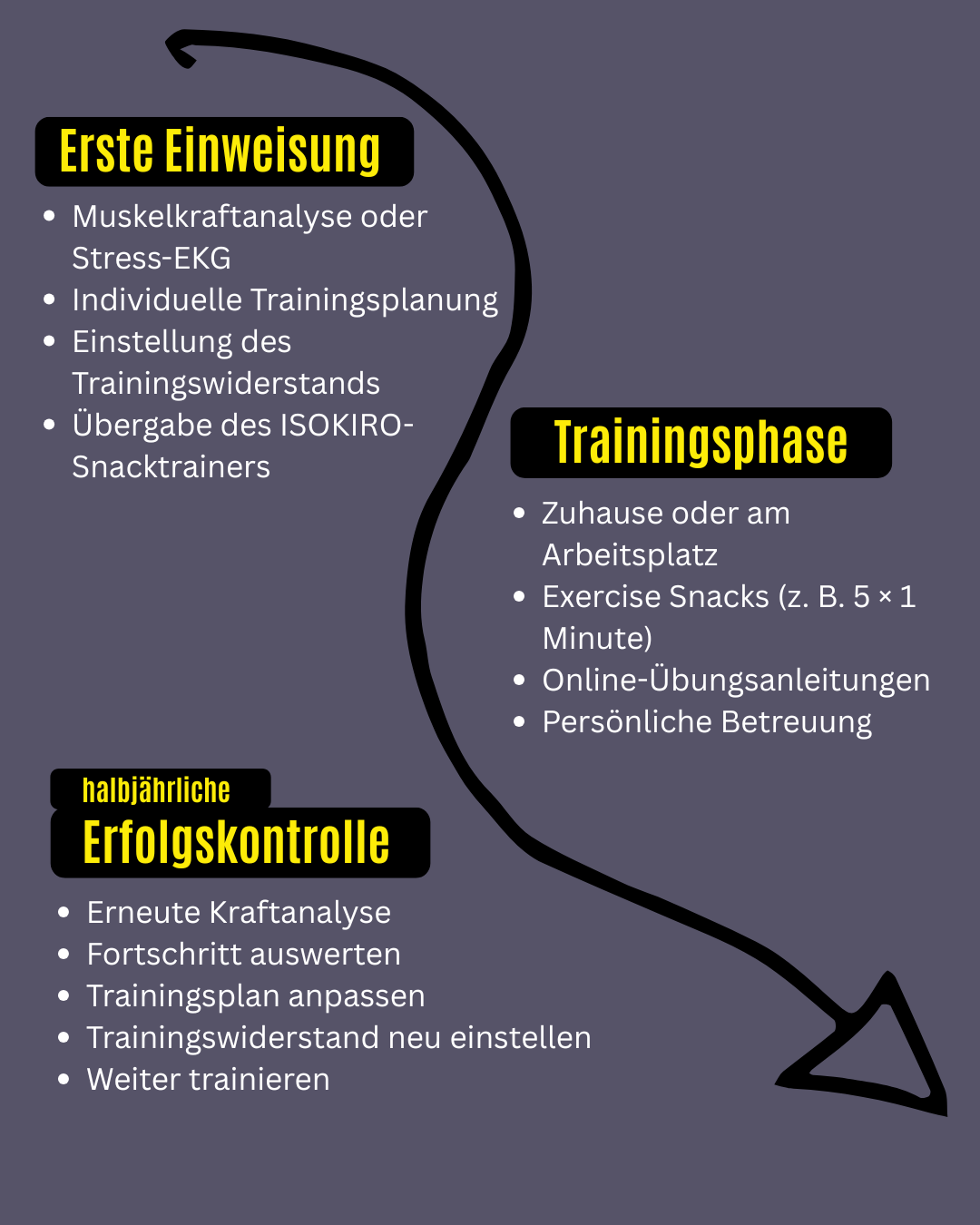 Erste Einweisung

- Muskelkraftanalyse oder Stress-EKG
- Individuelle Trainingsplanung
- Einstellung des Trainingswiderstands
- Übergabe des ISOKIRO-Snacktrainers

Trainingsphase

- Zuhause oder am Arbeitsplatz
- Exercise Snacks (z. B. 5 × 1 Minute)
- Online-Übungsanleitungen
- Persönliche Betreuung

halbjährliche
Erfolgskontrolle

- Erneute Kraftanalyse
- Fortschritt auswerten
- Trainingsplan anpassen
- Trainingswiderstand neu einstellen
- Weiter trainieren